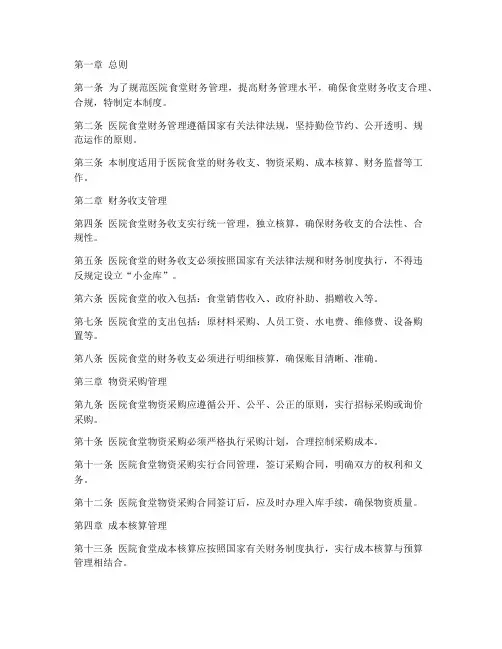 第一章 总则

第一条 为了规范医院食堂财务管理，提高财务管理水平，确保食堂财务收支合理、合规，特制定本制度。

第二条 医院食堂财务管理遵循国家有关法律法规，坚持勤俭节约、公开透明、规范运作的原则。

第三条 本制度适用于医院食堂的财务收支、物资采购、成本核算、财务监督等工作。

第二章 财务收支管理

第四条 医院食堂财务收支实行统一管理，独立核算，确保财务收支的合法性、合规性。

第五条 医院食堂的财务收支必须按照国家有关法律法规和财务制度执行，不得违反规定设立“小金库”。

第六条 医院食堂的收入包括：食堂销售收入、政府补助、捐赠收入等。

第七条 医院食堂的支出包括：原材料采购、人员工资、水电费、维修费、设备购置等。

第八条 医院食堂的财务收支必须进行明细核算，确保账目清晰、准确。

第三章 物资采购管理

第九条 医院食堂物资采购应遵循公开、公平、公正的原则，实行招标采购或询价采购。

第十条 医院食堂物资采购必须严格执行采购计划，合理控制采购成本。

第十一条 医院食堂物资采购实行合同管理，签订采购合同，明确双方的权利和义务。

第十二条 医院食堂物资采购合同签订后，应及时办理入库手续，确保物资质量。

第四章 成本核算管理

第十三条 医院食堂成本核算应按照国家有关财务制度执行，实行成本核算与预算管理相结合。